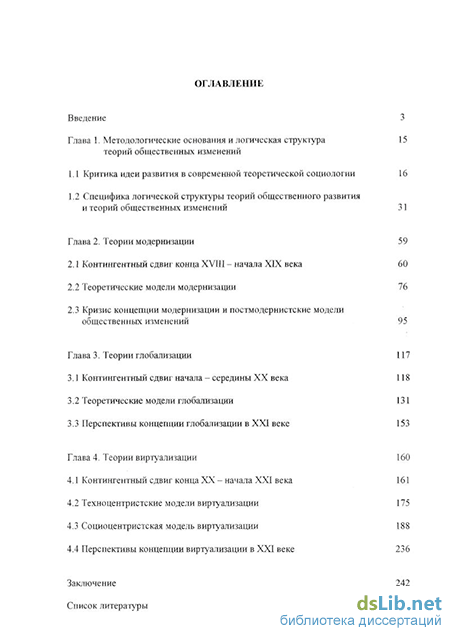 ОГЛАВЛЕНИЕ

Введение 3

Глава 1. Методологические основания и логическая структура теорий общественных изменений 15

1.1 Критика идеи развития в современной теоретической социологии 16

1.2 Специфика логической структуры теорий общественного развития и теорий общественных изменений 31

Глава 2. Теории модернизации 59

2.1 Контингентный сдвиг конца XVIII – начала XIX века 60

2.2 Теоретические модели модернизации 76

2.3 Кризис концепции модернизации и постмодернистские модели общественных изменений 95

Глава 3. Теории глобализации 117

3.1 Контингентный сдвиг начала – середины XX века 118

3.2 Теоретические модели глобализации 131

3.3 Перспективы концепции глобализации в XXI веке 153

Глава 4. Теории виртуализации 160

4.1 Контингентный сдвиг конца XX – начала XXI века 161

4.2 Техноцентристские модели виртуализации 175

4.3 Социоцентристская модель виртуализации 188

4.4 Перспективы концепции виртуализации в XXI веке 236

Заключение 242

Список литературы

dsLib.net
библиотека диссертаций